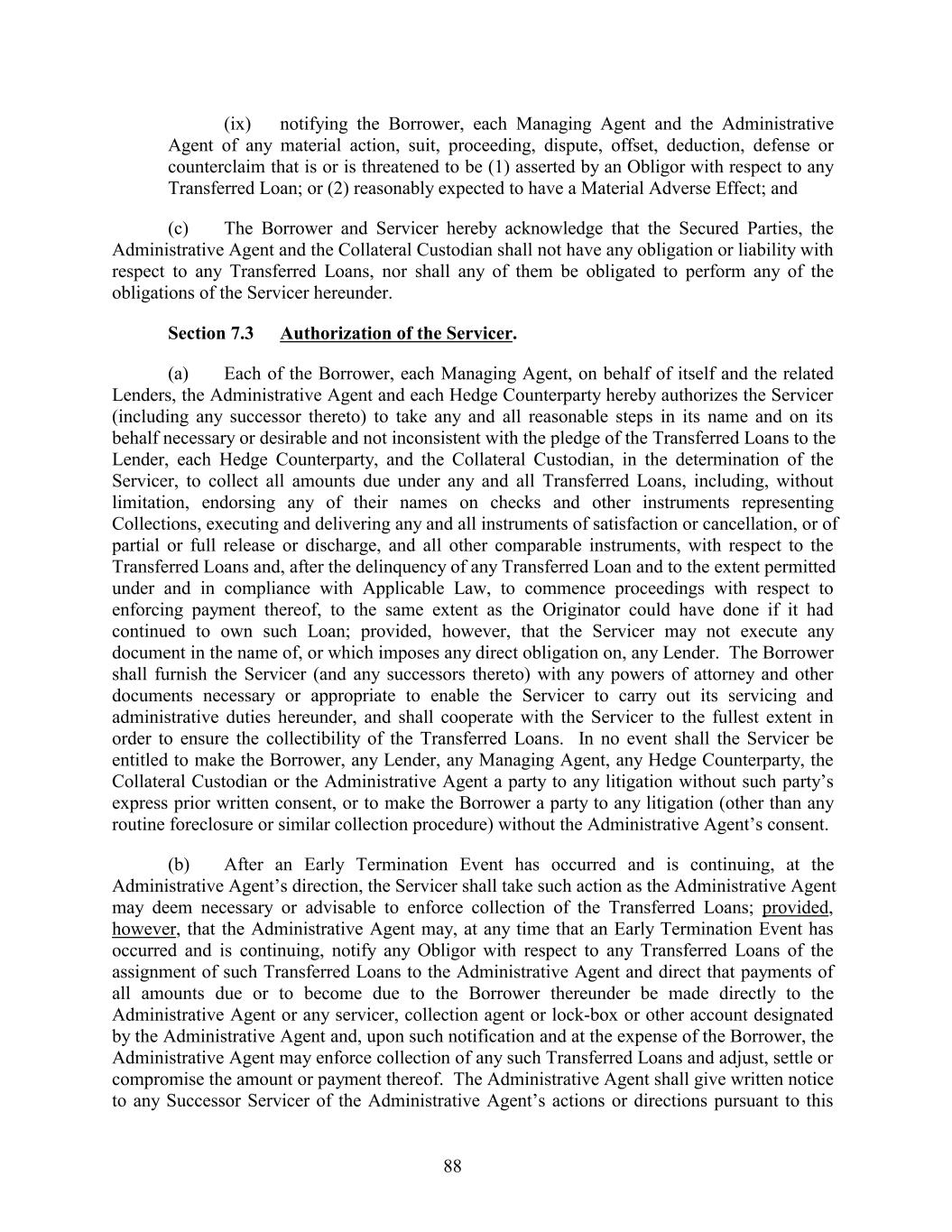 (ix) notifying the Borrower, each Managing Agent and the Administrative Agent of any material action, suit, proceeding, dispute, offset, deduction, defense or counterclaim that is or is threatened to be (1) asserted by an Obligor with respect to any Transferred Loan; or (2) reasonably expected to have a Material Adverse Effect; and

(c) The Borrower and Servicer hereby acknowledge that the Secured Parties, the Administrative Agent and the Collateral Custodian shall not have any obligation or liability with respect to any Transferred Loans, nor shall any of them be obligated to perform any of the obligations of the Servicer hereunder.

Section 7.3 Authorization of the Servicer.

(a) Each of the Borrower, each Managing Agent, on behalf of itself and the related Lenders, the Administrative Agent and each Hedge Counterparty hereby authorizes the Servicer (including any successor thereto) to take any and all reasonable steps in its name and on its behalf necessary or desirable and not inconsistent with the pledge of the Transferred Loans to the Lender, each Hedge Counterparty, and the Collateral Custodian, in the determination of the Servicer, to collect all amounts due under any and all Transferred Loans, including, without limitation, endorsing any of their names on checks and other instruments representing Collections, executing and delivering any and all instruments of satisfaction or cancellation, or of partial or full release or discharge, and all other comparable instruments, with respect to the Transferred Loans and, after the delinquency of any Transferred Loan and to the extent permitted under and in compliance with Applicable Law, to commence proceedings with respect to enforcing payment thereof, to the same extent as the Originator could have done if it had continued to own such Loan; provided, however, that the Servicer may not execute any document in the name of, or which imposes any direct obligation on, any Lender. The Borrower shall furnish the Servicer (and any successors thereto) with any powers of attorney and other documents necessary or appropriate to enable the Servicer to carry out its servicing and administrative duties hereunder, and shall cooperate with the Servicer to the fullest extent in order to ensure the collectibility of the Transferred Loans. In no event shall the Servicer be entitled to make the Borrower, any Lender, any Managing Agent, any Hedge Counterparty, the Collateral Custodian or the Administrative Agent a party to any litigation without such party's express prior written consent, or to make the Borrower a party to any litigation (other than any routine foreclosure or similar collection procedure) without the Administrative Agent's consent.

(b) After an Early Termination Event has occurred and is continuing, at the Administrative Agent's direction, the Servicer shall take such action as the Administrative Agent may deem necessary or advisable to enforce collection of the Transferred Loans; provided, however, that the Administrative Agent may, at any time that an Early Termination Event has occurred and is continuing, notify any Obligor with respect to any Transferred Loans of the assignment of such Transferred Loans to the Administrative Agent and direct that payments of all amounts due or to become due to the Borrower thereunder be made directly to the Administrative Agent or any servicer, collection agent or lock-box or other account designated by the Administrative Agent and, upon such notification and at the expense of the Borrower, the Administrative Agent may enforce collection of any such Transferred Loans and adjust, settle or compromise the amount or payment thereof. The Administrative Agent shall give written notice to any Successor Servicer of the Administrative Agent's actions or directions pursuant to this

88